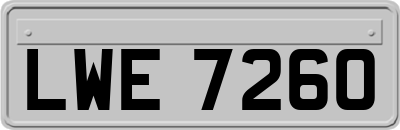 LWE 7260